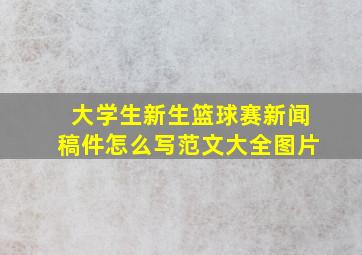 大学生新生篮球赛新闻稿件怎么写范文大全图片